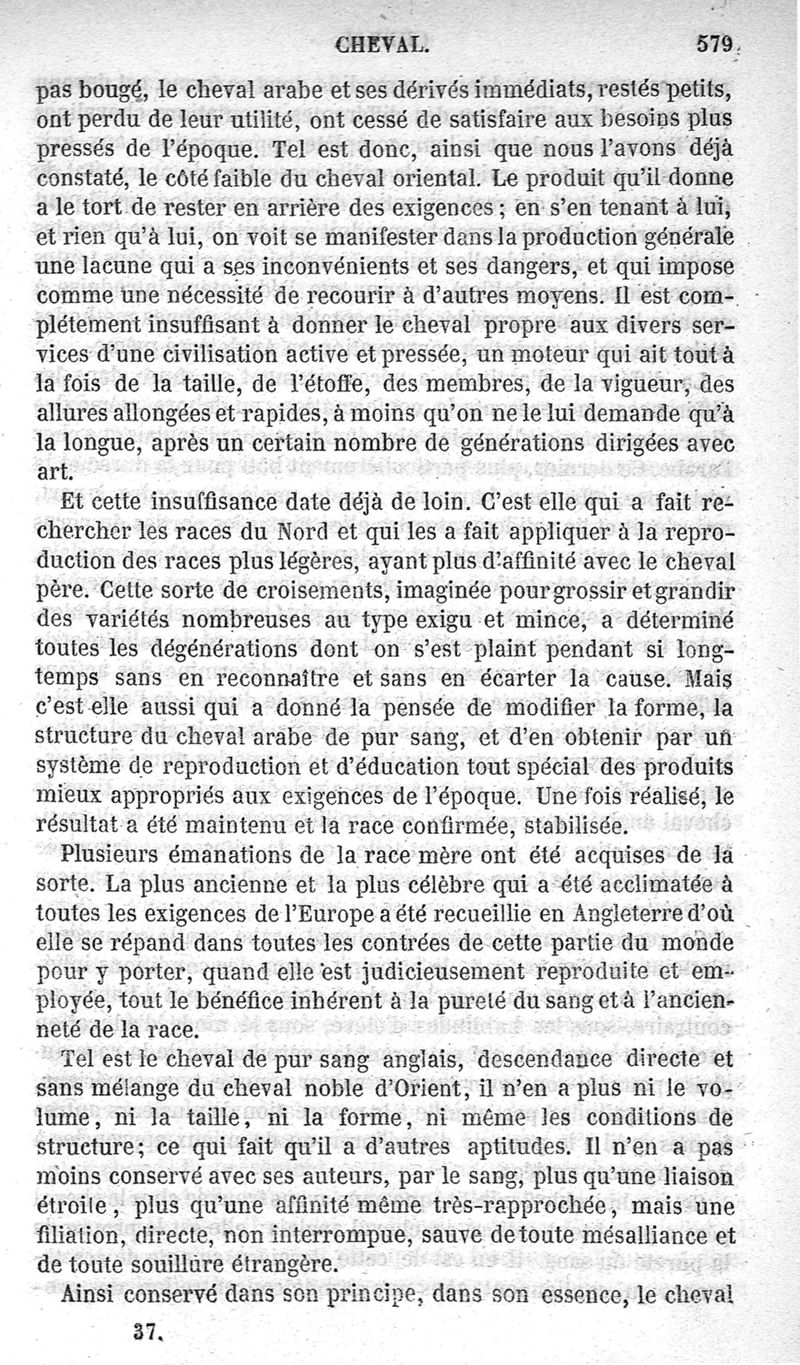 CHEVAL. 579

pas bougé, le cheval arabe et ses dérivés immédiats, restés petits, ont perdu de leur utilité, ont cessé de satisfaire aux besoins plus pressés de l'époque. Tel est donc, ainsi que nous l'avons déjà constaté, le côté faible du cheval oriental. Le produit qu'il donne a le tort de rester en arrière des exigences ; en s'en tenant à lui, et rien qu'à lui, on voit se manifester dans la production générale une lacune qui a ses inconvénients et ses dangers, et qui impose comme une nécessité de recourir à d'autres moyens. Il est complétement insuffisant à donner le cheval propre aux divers services d'une civilisation active et pressée, un moteur qui ait tout à la fois de la taille, de l'étoffe, des membres, de la vigueur, des allures allongées et rapides, à moins qu'on ne le lui demande qu'à la longue, après un certain nombre de générations dirigées avec art.

Et cette insuffisance date déjà de loin. C'est elle qui a fait rechercher les races du Nord et qui les a fait appliquer à la reproduction des races plus légères, ayant plus d'affinité avec le cheval père. Cette sorte de croisements, imaginée pour grossir et grandir des variétés nombreuses au type exigu et mince, a déterminé toutes les dégénérations dont on s'est plaint pendant si longtemps sans en reconnaître et sans en écarter la cause. Mais c'est elle aussi qui a donné la pensée de modifier la forme, la structure du cheval arabe de pur sang, et d'en obtenir par un système de reproduction et d'éducation tout spécial des produits mieux appropriés aux exigences de l'époque. Une fois réalisé, le résultat a été maintenu et la race confirmée, stabilisée.

Plusieurs émanations de la race mère ont été acquises de la sorte. La plus ancienne et la plus célèbre qui a été acclimatée à toutes les exigences de l'Europe a été recueillie en Angleterre d'où elle se répand dans toutes les contrées de cette partie du monde pour y porter, quand elle est judicieusement reproduite et employée, tout le bénéfice inhérent à la pureté du sang et à l'ancienneté de la race.

Tel est le cheval de pur sang anglais, descendance directe et sans mélange du cheval noble d'Orient, il n'en a plus ni le volume, ni la taille, ni la forme, ni même les conditions de structure; ce qui fait qu'il a d'autres aptitudes. Il n'en a pas moins conservé avec ses auteurs, par le sang, plus qu'une liaison étroite, plus qu'une affinité même très-rapprochée, mais une filiation, directe, non interrompue, sauve de toute mésalliance et de toute souillure étrangère.

Ainsi conservé dans son principe, dans son essence, le cheval

37.